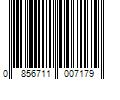 0 856711 007179